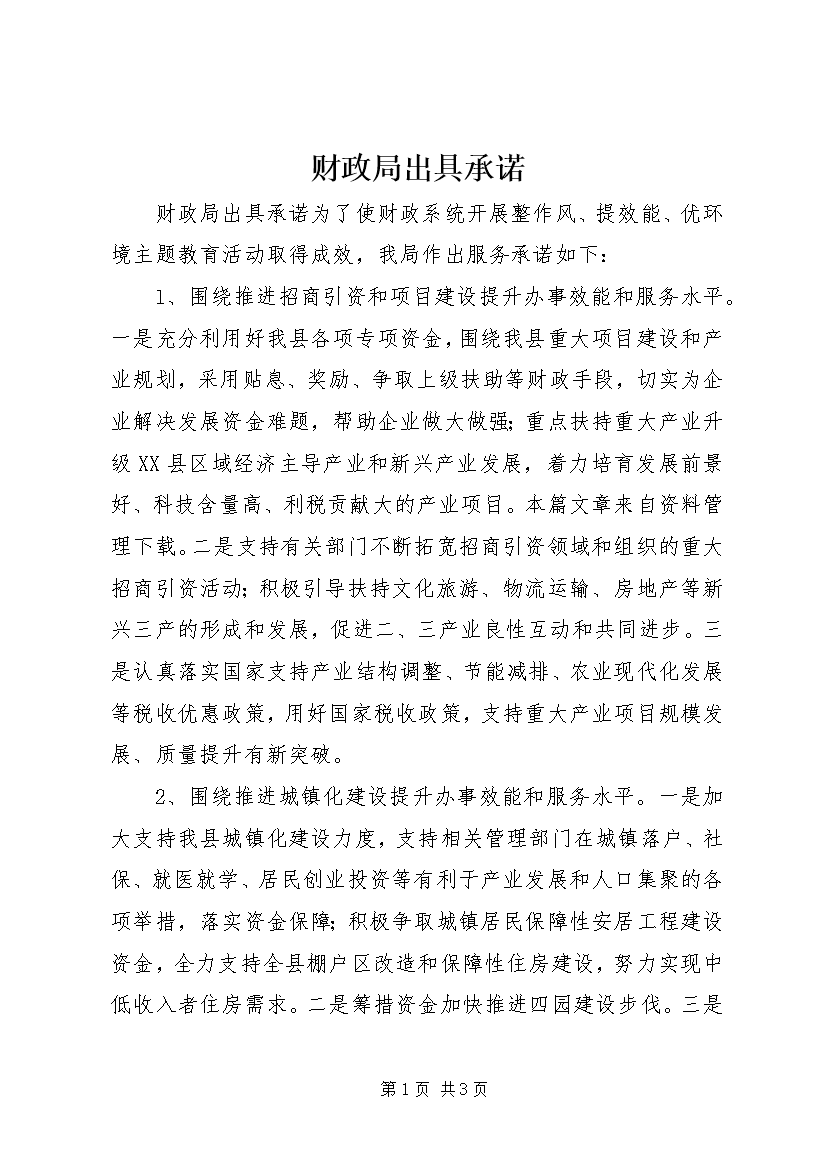 财政局出具承诺

财政局出具承诺为了使财政系统开展整作风、提效能、优环境主题教育活动取得成效，我局作出服务承诺如下：

1、围绕推进招商引资和项目建设提升办事效能和服务水平。一是充分利用好我县各项专项资金，围绕我县重大项目建设和产业规划，采用贴息、奖励、争取上级扶助等财政手段，切实为企业解决发展资金难题，帮助企业做大做强；重点扶持重大产业升级XX县区域经济主导产业和新兴产业发展，着力培育发展前景好、科技含量高、利税贡献大的产业项目。本篇文章来自资料管理下载。二是支持有关部门不断拓宽招商引资领域和组织的重大招商引资活动；积极引导扶持文化旅游、物流运输、房地产等新兴三产的形成和发展，促进二、三产业良性互动和共同进步。三是认真落实国家支持产业结构调整、节能减排、农业现代化发展等税收优惠政策，用好国家税收政策，支持重大产业项目规模发展、质量提升有新突破。

2、围绕推进城镇化建设提升办事效能和服务水平。一是加大支持我县城镇化建设力度，支持相关管理部门在城镇落户、社保、就医就学、居民创业投资等有利于产业发展和人口集聚的各项举措，落实资金保障；积极争取城镇居民保障性安居工程建设资金，全力支持全县棚户区改造和保障性住房建设，努力实现中低收入者住房需求。二是筹措资金加快推进四园建设步伐。三是

第1页 共3页